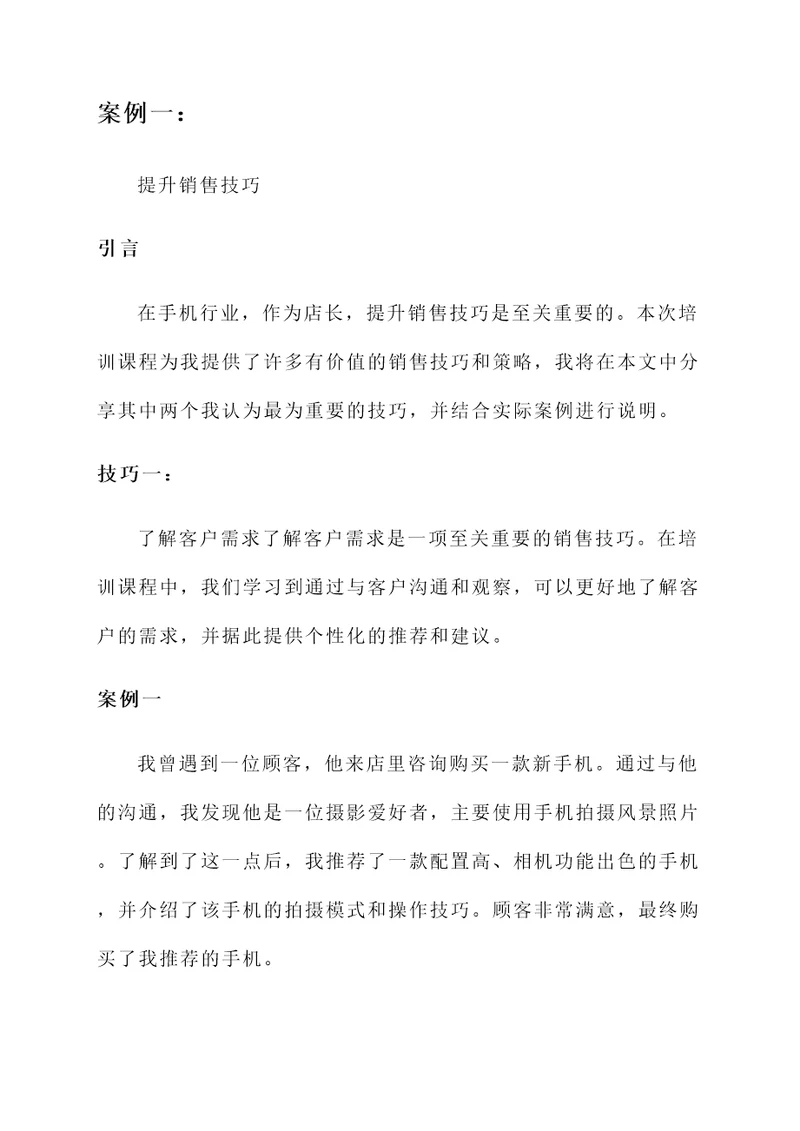 案例一：

提升销售技巧

引言

在手机行业，作为店长，提升销售技巧是至关重要的。本次培训课程为我提供了许多有价值的销售技巧和策略，我将在本文中分享其中两个我认为最为重要的技巧，并结合实际案例进行说明。

技巧一：

了解客户需求了解客户需求是一项至关重要的销售技巧。在培训课程中，我们学习到通过与客户沟通和观察，可以更好地了解客户的需求，并据此提供个性化的推荐和建议。

案例一

我曾遇到一位顾客，他来店里咨询购买一款新手机。通过与他的沟通，我发现他是一位摄影爱好者，主要使用手机拍摄风景照片。了解到了这一点后，我推荐了一款配置高、相机功能出色的手机，并介绍了该手机的拍摄模式和操作技巧。顾客非常满意，最终购买了我推荐的手机。